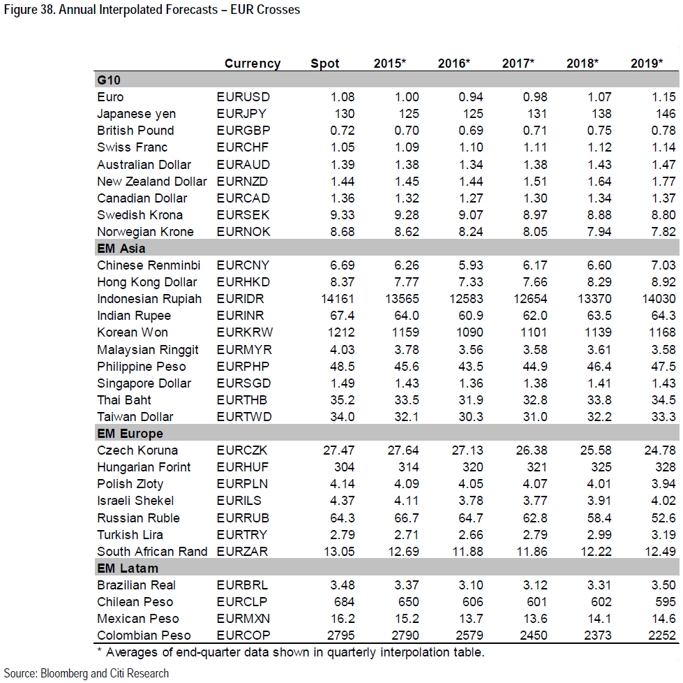 Figure 38. Annual Interpolated Forecasts – EUR Crosses

|  | Currency | Spot | 2015* | 2016* | 2017* | 2018* | 2019* |
|---|---|---|---|---|---|---|---|
| G10 |  |  |  |  |  |  |  |
| Euro | EURUSD | 1.08 | 1.00 | 0.94 | 0.98 | 1.07 | 1.15 |
| Japanese yen | EURJPY | 130 | 125 | 125 | 131 | 138 | 146 |
| British Pound | EURGBP | 0.72 | 0.70 | 0.69 | 0.71 | 0.75 | 0.78 |
| Swiss Franc | EURCHF | 1.05 | 1.09 | 1.10 | 1.11 | 1.12 | 1.14 |
| Australian Dollar | EURAUD | 1.39 | 1.38 | 1.34 | 1.38 | 1.43 | 1.47 |
| New Zealand Dollar | EURNZD | 1.44 | 1.45 | 1.44 | 1.51 | 1.64 | 1.77 |
| Canadian Dollar | EURCAD | 1.36 | 1.32 | 1.27 | 1.30 | 1.34 | 1.37 |
| Swedish Krona | EURSEK | 9.33 | 9.28 | 9.07 | 8.97 | 8.88 | 8.80 |
| Norwegian Krone | EURNOK | 8.68 | 8.62 | 8.24 | 8.05 | 7.94 | 7.82 |
| EM Asia |  |  |  |  |  |  |  |
| Chinese Renminbi | EURCNY | 6.69 | 6.26 | 5.93 | 6.17 | 6.60 | 7.03 |
| Hong Kong Dollar | EURHKD | 8.37 | 7.77 | 7.33 | 7.66 | 8.29 | 8.92 |
| Indonesian Rupiah | EURIDR | 14161 | 13565 | 12583 | 12654 | 13370 | 14030 |
| Indian Rupee | EURINR | 67.4 | 64.0 | 60.9 | 62.0 | 63.5 | 64.3 |
| Korean Won | EURKRW | 1212 | 1159 | 1090 | 1101 | 1139 | 1168 |
| Malaysian Ringgit | EURMYR | 4.03 | 3.78 | 3.56 | 3.58 | 3.61 | 3.58 |
| Philippine Peso | EURPHP | 48.5 | 45.6 | 43.5 | 44.9 | 46.4 | 47.5 |
| Singapore Dollar | EURSGD | 1.49 | 1.43 | 1.36 | 1.38 | 1.41 | 1.43 |
| Thai Baht | EURTHB | 35.2 | 33.5 | 31.9 | 32.8 | 33.8 | 34.5 |
| Taiwan Dollar | EURTWD | 34.0 | 32.1 | 30.3 | 31.0 | 32.2 | 33.3 |
| EM Europe |  |  |  |  |  |  |  |
| Czech Koruna | EURCZK | 27.47 | 27.64 | 27.13 | 26.38 | 25.58 | 24.78 |
| Hungarian Forint | EURHUF | 304 | 314 | 320 | 321 | 325 | 328 |
| Polish Zloty | EURPLN | 4.14 | 4.09 | 4.05 | 4.07 | 4.01 | 3.94 |
| Israeli Shekel | EURILS | 4.37 | 4.11 | 3.78 | 3.77 | 3.91 | 4.02 |
| Russian Ruble | EURRUB | 64.3 | 66.7 | 64.7 | 62.8 | 58.4 | 52.6 |
| Turkish Lira | EURTRY | 2.79 | 2.71 | 2.66 | 2.79 | 2.99 | 3.19 |
| South African Rand | EURZAR | 13.05 | 12.69 | 11.88 | 11.86 | 12.22 | 12.49 |
| EM Latam |  |  |  |  |  |  |  |
| Brazilian Real | EURBRL | 3.48 | 3.37 | 3.10 | 3.12 | 3.31 | 3.50 |
| Chilean Peso | EURCLP | 684 | 650 | 606 | 601 | 602 | 595 |
| Mexican Peso | EURMXN | 16.2 | 15.2 | 13.7 | 13.6 | 14.1 | 14.6 |
| Colombian Peso | EURCOP | 2795 | 2790 | 2579 | 2450 | 2373 | 2252 |

* Averages of end-quarter data shown in quarterly interpolation table.

Source: Bloomberg and Citi Research